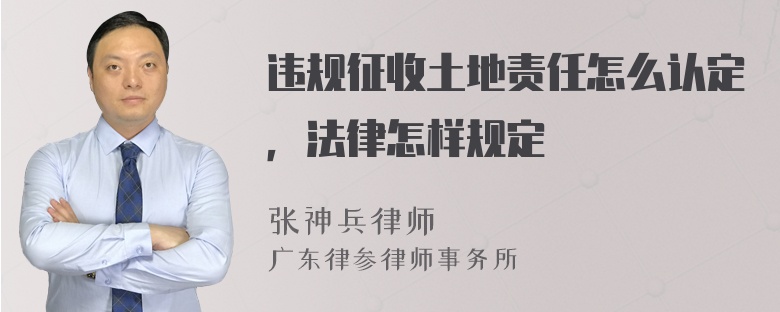 违规征收土地责任怎么认定，法律怎样规定

张神兵律师
广东律参律师事务所